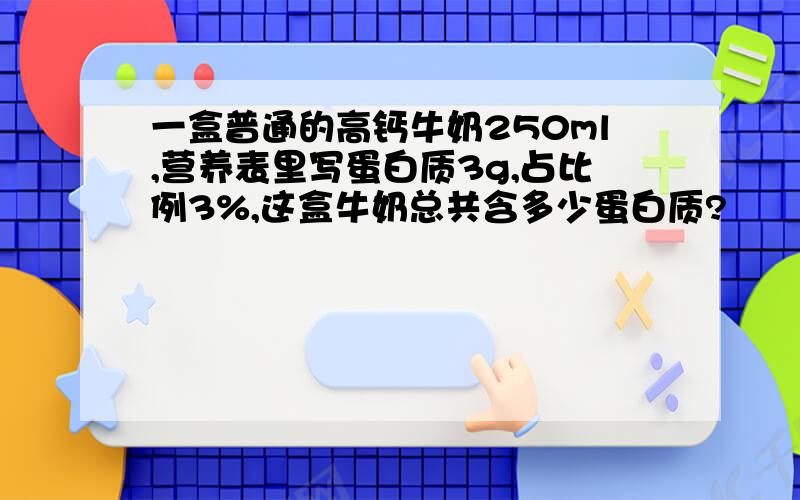 一盒普通的高钙牛奶250ml,营养表里写蛋白质3g,占比例3%,这盒牛奶总共含多少蛋白质?